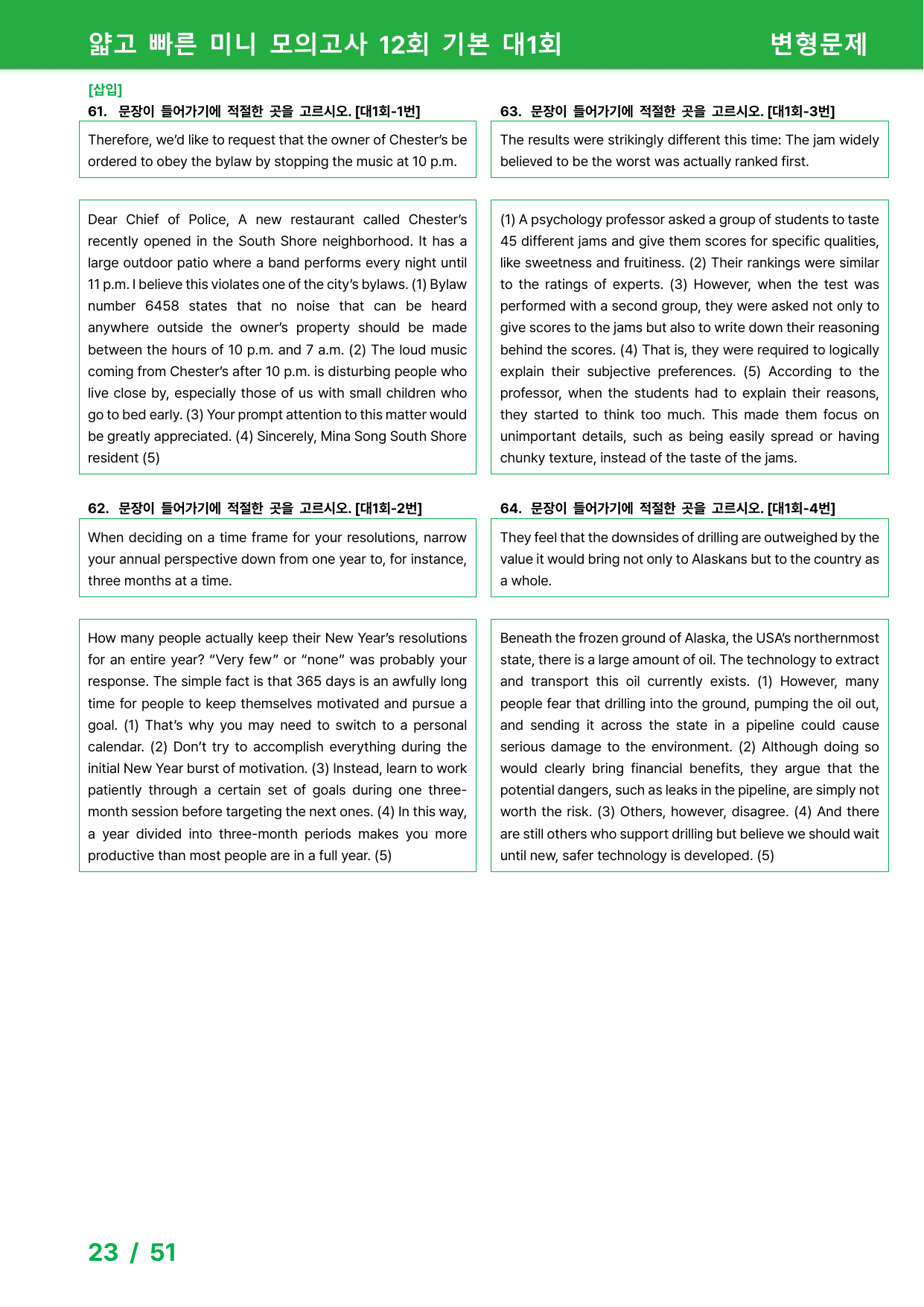 얇고 빠른 미니 모의고사 12회 기본 대1회

변형문제

[삽입]

61. 문장이 들어가기에 적절한 곳을 고르시오. [대1회-1번]

Therefore, we'd like to request that the owner of Chester's be ordered to obey the bylaw by stopping the music at 10 p.m.

Dear Chief of Police, A new restaurant called Chester's recently opened in the South Shore neighborhood. It has a large outdoor patio where a band performs every night until 11 p.m. I believe this violates one of the city's bylaws. (1) Bylaw number 6458 states that no noise that can be heard anywhere outside the owner's property should be made between the hours of 10 p.m. and 7 a.m. (2) The loud music coming from Chester's after 10 p.m. is disturbing people who live close by, especially those of us with small children who go to bed early. (3) Your prompt attention to this matter would be greatly appreciated. (4) Sincerely, Mina Song South Shore resident (5)

62. 문장이 들어가기에 적절한 곳을 고르시오. [대1회-2번]

When deciding on a time frame for your resolutions, narrow your annual perspective down from one year to, for instance, three months at a time.

How many people actually keep their New Year's resolutions for an entire year? "Very few" or "none" was probably your response. The simple fact is that 365 days is an awfully long time for people to keep themselves motivated and pursue a goal. (1) That's why you may need to switch to a personal calendar. (2) Don't try to accomplish everything during the initial New Year burst of motivation. (3) Instead, learn to work patiently through a certain set of goals during one three-month session before targeting the next ones. (4) In this way, a year divided into three-month periods makes you more productive than most people are in a full year. (5)

63. 문장이 들어가기에 적절한 곳을 고르시오. [대1회-3번]

The results were strikingly different this time: The jam widely believed to be the worst was actually ranked first.

(1) A psychology professor asked a group of students to taste 45 different jams and give them scores for specific qualities, like sweetness and fruitiness. (2) Their rankings were similar to the ratings of experts. (3) However, when the test was performed with a second group, they were asked not only to give scores to the jams but also to write down their reasoning behind the scores. (4) That is, they were required to logically explain their subjective preferences. (5) According to the professor, when the students had to explain their reasons, they started to think too much. This made them focus on unimportant details, such as being easily spread or having chunky texture, instead of the taste of the jams.

64. 문장이 들어가기에 적절한 곳을 고르시오. [대1회-4번]

They feel that the downsides of drilling are outweighed by the value it would bring not only to Alaskans but to the country as a whole.

Beneath the frozen ground of Alaska, the USA's northernmost state, there is a large amount of oil. The technology to extract and transport this oil currently exists. (1) However, many people fear that drilling into the ground, pumping the oil out, and sending it across the state in a pipeline could cause serious damage to the environment. (2) Although doing so would clearly bring financial benefits, they argue that the potential dangers, such as leaks in the pipeline, are simply not worth the risk. (3) Others, however, disagree. (4) And there are still others who support drilling but believe we should wait until new, safer technology is developed. (5)

23 / 51